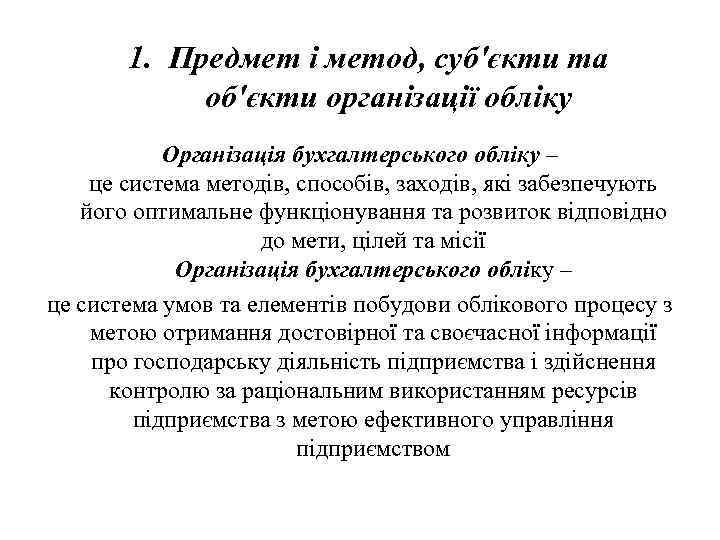 1. Предмет і метод, суб'єкти та об'єкти організації обліку

Організація бухгалтерського обліку – це система методів, способів, заходів, які забезпечують його оптимальне функціонування та розвиток відповідно до мети, цілей та місії

Організація бухгалтерського обліку – це система умов та елементів побудови облікового процесу з метою отримання достовірної та своєчасної інформації про господарську діяльність підприємства і здійснення контролю за раціональним використанням ресурсів підприємства з метою ефективного управління підприємством